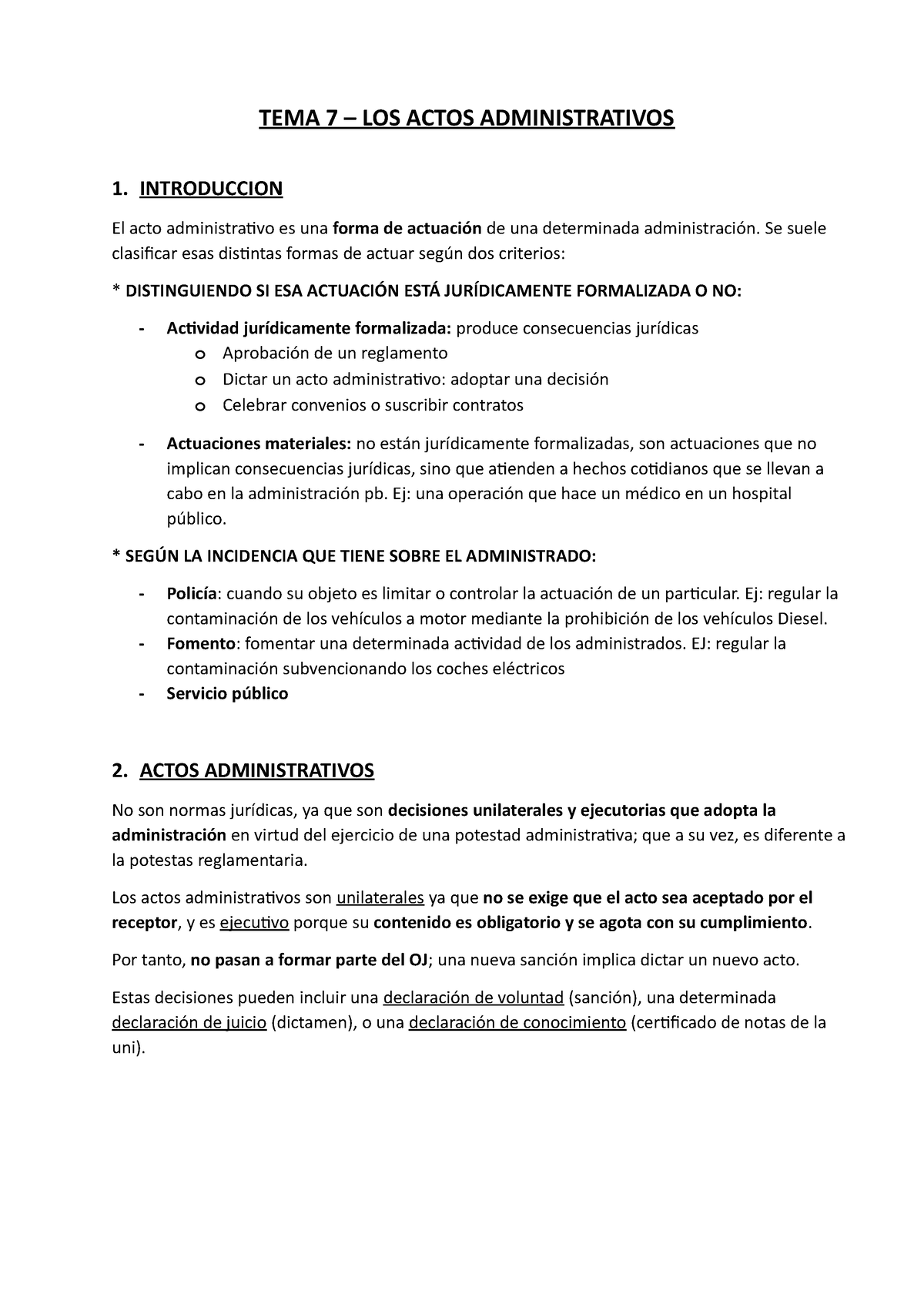 TEMA 7 – LOS ACTOS ADMINISTRATIVOS

1. INTRODUCCION

El acto administrativo es una forma de actuación de una determinada administración. Se suele clasificar esas distintas formas de actuar según dos criterios:

* DISTINGUIENDO SI ESA ACTUACIÓN ESTÁ JURÍDICAMENTE FORMALIZADA O NO:

- Actividad jurídicamente formalizada: produce consecuencias jurídicas
  o Aprobación de un reglamento
  o Dictar un acto administrativo: adoptar una decisión
  o Celebrar convenios o suscribir contratos

- Actuaciones materiales: no están jurídicamente formalizadas, son actuaciones que no implican consecuencias jurídicas, sino que atienden a hechos cotidianos que se llevan a cabo en la administración pb. Ej: una operación que hace un médico en un hospital público.

* SEGÚN LA INCIDENCIA QUE TIENE SOBRE EL ADMINISTRADO:

- Policía: cuando su objeto es limitar o controlar la actuación de un particular. Ej: regular la contaminación de los vehículos a motor mediante la prohibición de los vehículos Diesel.
- Fomento: fomentar una determinada actividad de los administrados. EJ: regular la contaminación subvencionando los coches eléctricos
- Servicio público

2. ACTOS ADMINISTRATIVOS

No son normas jurídicas, ya que son decisiones unilaterales y ejecutorias que adopta la administración en virtud del ejercicio de una potestad administrativa; que a su vez, es diferente a la potestas reglamentaria.

Los actos administrativos son unilaterales ya que no se exige que el acto sea aceptado por el receptor, y es ejecutivo porque su contenido es obligatorio y se agota con su cumplimiento.

Por tanto, no pasan a formar parte del OJ; una nueva sanción implica dictar un nuevo acto.

Estas decisiones pueden incluir una declaración de voluntad (sanción), una determinada declaración de juicio (dictamen), o una declaración de conocimiento (certificado de notas de la uni).